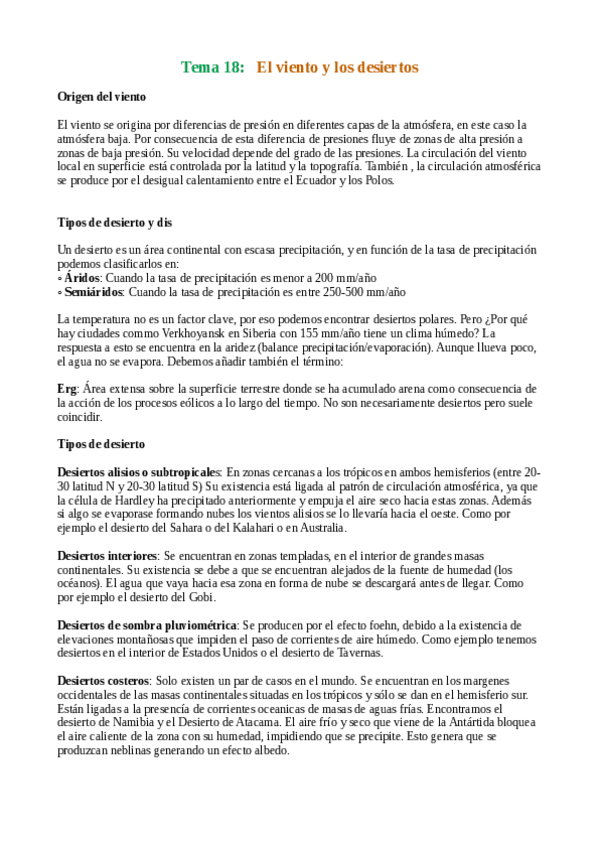 Tema 18: El viento y los desiertos

Origen del viento

El viento se origina por diferencias de presión en diferentes capas de la atmósfera, en este caso la atmósfera baja. Por consecuencia de esta diferencia de presiones fluye de zonas de alta presión a zonas de baja presión. Su velocidad depende del grado de las presiones. La circulación del viento local en superficie está controlada por la latitud y la topografía. También , la circulación atmosférica se produce por el desigual calentamiento entre el Ecuador y los Polos.

Tipos de desierto y dis

Un desierto es un área continental con escasa precipitación, y en función de la tasa de precipitación podemos clasificarlos en:
◦ Áridos: Cuando la tasa de precipitación es menor a 200 mm/año
◦ Semiáridos: Cuando la tasa de precipitación es entre 250-500 mm/año

La temperatura no es un factor clave, por eso podemos encontrar desiertos polares. Pero ¿Por qué hay ciudades commo Verkhoyansk en Siberia con 155 mm/año tiene un clima húmedo? La respuesta a esto se encuentra en la aridez (balance precipitación/evaporación). Aunque llueva poco, el agua no se evapora. Debemos añadir también el término:

Erg: Área extensa sobre la superficie terrestre donde se ha acumulado arena como consecuencia de la acción de los procesos eólicos a lo largo del tiempo. No son necesariamente desiertos pero suele coincidir.

Tipos de desierto

Desiertos alisios o subtropicales: En zonas cercanas a los trópicos en ambos hemisferios (entre 20-30 latitud N y 20-30 latitud S) Su existencia está ligada al patrón de circulación atmosférica, ya que la célula de Hardley ha precipitado anteriormente y empuja el aire seco hacia estas zonas. Además si algo se evaporase formando nubes los vientos alisios se lo llevaría hacia el oeste. Como por ejemplo el desierto del Sahara o del Kalahari o en Australia.

Desiertos interiores: Se encuentran en zonas templadas, en el interior de grandes masas continentales. Su existencia se debe a que se encuentran alejados de la fuente de humedad (los océanos). El agua que vaya hacia esa zona en forma de nube se descargará antes de llegar. Como por ejemplo el desierto del Gobi.

Desiertos de sombra pluviométrica: Se producen por el efecto foehn, debido a la existencia de elevaciones montañosas que impiden el paso de corrientes de aire húmedo. Como ejemplo tenemos desiertos en el interior de Estados Unidos o el desierto de Tavernas.

Desiertos costeros: Solo existen un par de casos en el mundo. Se encuentran en los margenes occidentales de las masas continentales situadas en los trópicos y sólo se dan en el hemisferio sur. Están ligadas a la presencia de corrientes oceanicas de masas de aguas frías. Encontramos el desierto de Namibia y el Desierto de Atacama. El aire frío y seco que viene de la Antártida bloquea el aire caliente de la zona con su humedad, impidiendo que se precipite. Esto genera que se produzcan neblinas generando un efecto albedo.